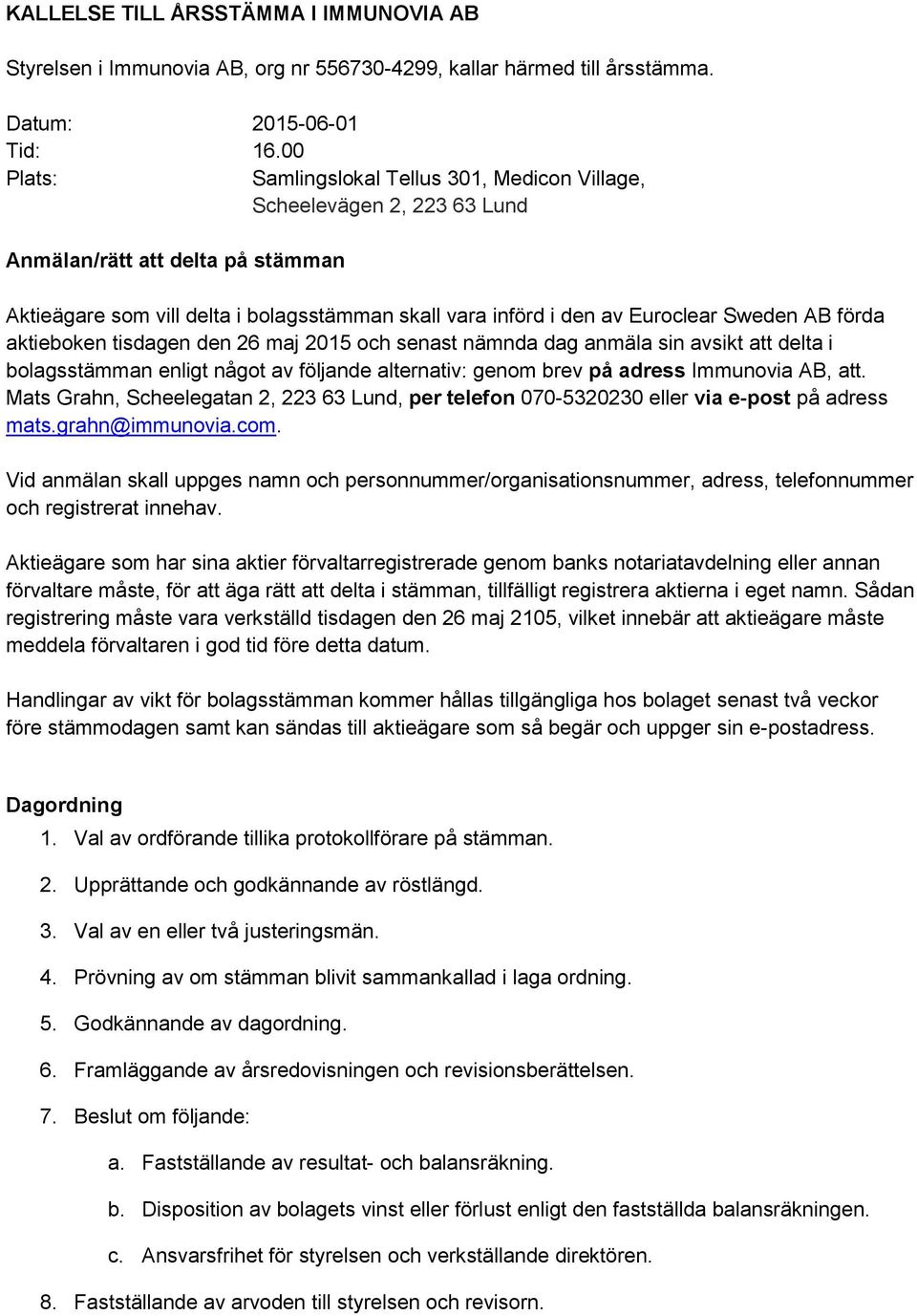 KALLELSE TILL ÅRSSTÄMMA I IMMUNOVIA AB

Styrelsen i Immunovia AB, org nr 556730-4299, kallar härmed till årsstämma.

Datum: 2015-06-01
Tid: 16.00
Plats: Samlingslokal Tellus 301, Medicon Village, Scheelevägen 2, 223 63 Lund

Anmälan/rätt att delta på stämman

Aktieägare som vill delta i bolagsstämman skall vara införd i den av Euroclear Sweden AB förda aktieboken tisdagen den 26 maj 2015 och senast nämnda dag anmäla sin avsikt att delta i bolagsstämman enligt något av följande alternativ: genom brev på adress Immunovia AB, att. Mats Grahn, Scheelegatan 2, 223 63 Lund, per telefon 070-5320230 eller via e-post på adress mats.grahn@immunovia.com.

Vid anmälan skall uppges namn och personnummer/organisationsnummer, adress, telefonnummer och registrerat innehav.

Aktieägare som har sina aktier förvaltarregistrerade genom banks notariatavdelning eller annan förvaltare måste, för att äga rätt att delta i stämman, tillfälligt registrera aktierna i eget namn. Sådan registrering måste vara verkställd tisdagen den 26 maj 2105, vilket innebär att aktieägare måste meddela förvaltaren i god tid före detta datum.

Handlingar av vikt för bolagsstämman kommer hållas tillgängliga hos bolaget senast två veckor före stämmodagen samt kan sändas till aktieägare som så begär och uppger sin e-postadress.

Dagordning

1. Val av ordförande tillika protokollförare på stämman.
2. Upprättande och godkännande av röstlängd.
3. Val av en eller två justeringsmän.
4. Prövning av om stämman blivit sammankallad i laga ordning.
5. Godkännande av dagordning.
6. Framläggande av årsredovisningen och revisionsberättelsen.
7. Beslut om följande:
a. Fastställande av resultat- och balansräkning.
b. Disposition av bolagets vinst eller förlust enligt den fastställda balansräkningen.
c. Ansvarsfrihet för styrelsen och verkställande direktören.
8. Fastställande av arvoden till styrelsen och revisorn.